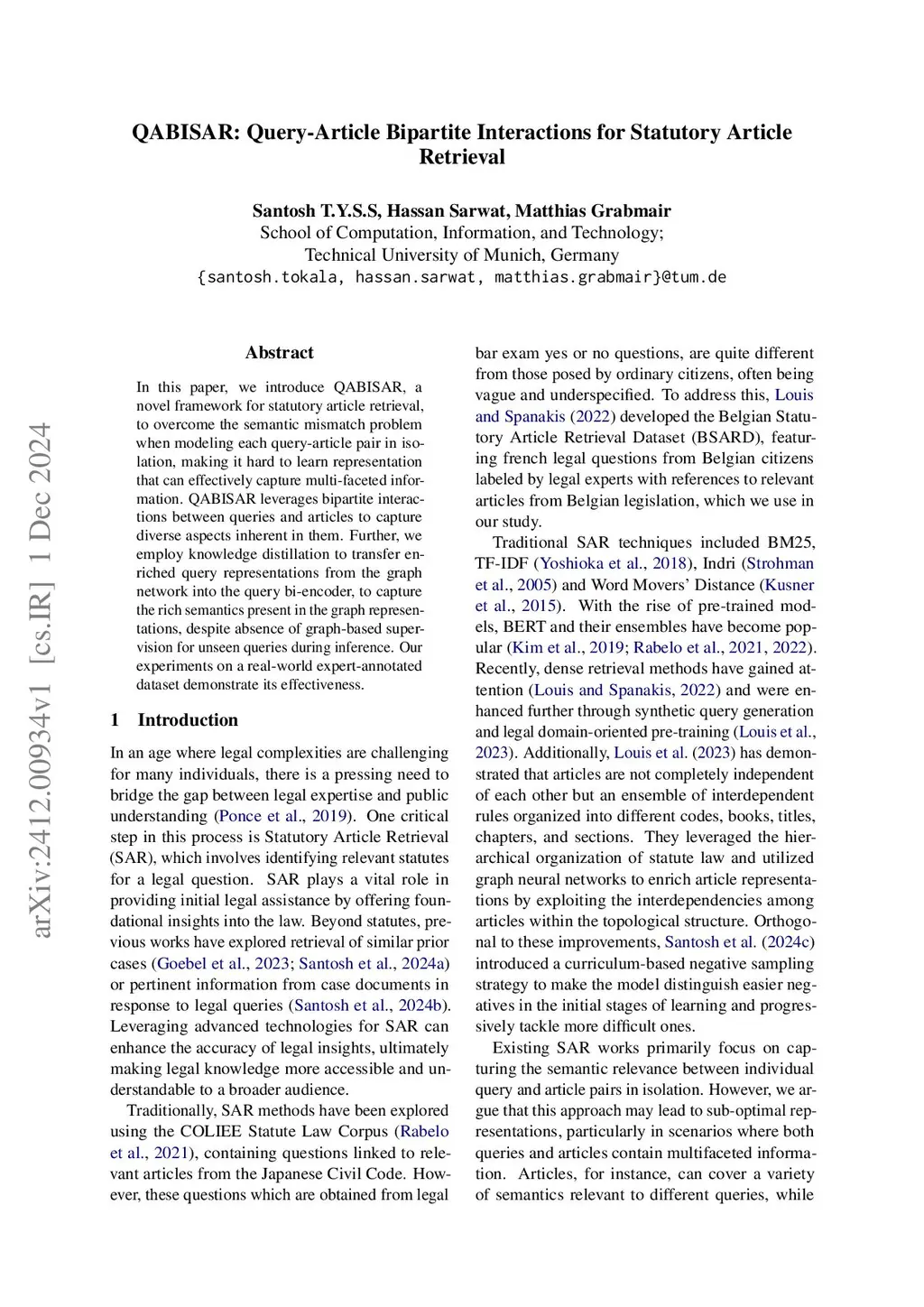 QABISAR: Query-Article Bipartite Interactions for Statutory Article Retrieval

Santosh T.Y.S.S, Hassan Sarwat, Matthias Grabmair
School of Computation, Information, and Technology;
Technical University of Munich, Germany
{santosh.tokala, hassan.sarwat, matthias.grabmair}@tum.de

arXiv:2412.00934v1 [cs.IR] 1 Dec 2024

Abstract

In this paper, we introduce QABISAR, a novel framework for statutory article retrieval, to overcome the semantic mismatch problem when modeling each query-article pair in isolation, making it hard to learn representation that can effectively capture multi-faceted information. QABISAR leverages bipartite interactions between queries and articles to capture diverse aspects inherent in them. Further, we employ knowledge distillation to transfer enriched query representations from the graph network into the query bi-encoder, to capture the rich semantics present in the graph representations, despite absence of graph-based supervision for unseen queries during inference. Our experiments on a real-world expert-annotated dataset demonstrate its effectiveness.

1 Introduction

In an age where legal complexities are challenging for many individuals, there is a pressing need to bridge the gap between legal expertise and public understanding (Ponce et al., 2019). One critical step in this process is Statutory Article Retrieval (SAR), which involves identifying relevant statutes for a legal question. SAR plays a vital role in providing initial legal assistance by offering foundational insights into the law. Beyond statutes, previous works have explored retrieval of similar prior cases (Goebel et al., 2023; Santosh et al., 2024a) or pertinent information from case documents in response to legal queries (Santosh et al., 2024b). Leveraging advanced technologies for SAR can enhance the accuracy of legal insights, ultimately making legal knowledge more accessible and understandable to a broader audience.

Traditionally, SAR methods have been explored using the COLIEE Statute Law Corpus (Rabelo et al., 2021), containing questions linked to relevant articles from the Japanese Civil Code. However, these questions which are obtained from legal bar exam yes or no questions, are quite different from those posed by ordinary citizens, often being vague and underspecified. To address this, Louis and Spanakis (2022) developed the Belgian Statutory Article Retrieval Dataset (BSARD), featuring french legal questions from Belgian citizens labeled by legal experts with references to relevant articles from Belgian legislation, which we use in our study.

Traditional SAR techniques included BM25, TF-IDF (Yoshioka et al., 2018), Indri (Strohman et al., 2005) and Word Movers' Distance (Kusner et al., 2015). With the rise of pre-trained models, BERT and their ensembles have become popular (Kim et al., 2019; Rabelo et al., 2021, 2022). Recently, dense retrieval methods have gained attention (Louis and Spanakis, 2022) and were enhanced further through synthetic query generation and legal domain-oriented pre-training (Louis et al., 2023). Additionally, Louis et al. (2023) has demonstrated that articles are not completely independent of each other but an ensemble of interdependent rules organized into different codes, books, titles, chapters, and sections. They leveraged the hierarchical organization of statute law and utilized graph neural networks to enrich article representations by exploiting the interdependencies among articles within the topological structure. Orthogonal to these improvements, Santosh et al. (2024c) introduced a curriculum-based negative sampling strategy to make the model distinguish easier negatives in the initial stages of learning and progressively tackle more difficult ones.

Existing SAR works primarily focus on capturing the semantic relevance between individual query and article pairs in isolation. However, we argue that this approach may lead to sub-optimal representations, particularly in scenarios where both queries and articles contain multifaceted information. Articles, for instance, can cover a variety of semantics relevant to different queries, while